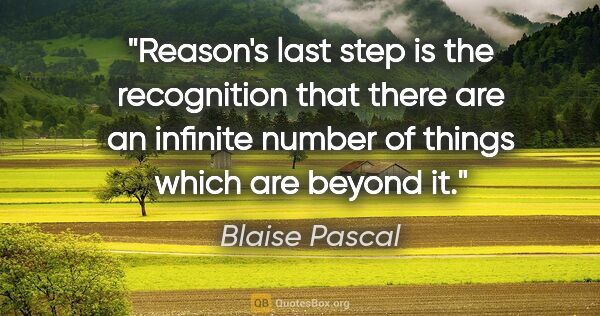 "Reason's last step is the recognition that there are an infinite number of things which are beyond it."

Blaise Pascal

QB QuotesBox.org